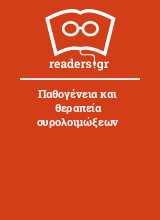 readers.gr

Παθογένεια και θεραπεία ουρολοιμώξεων